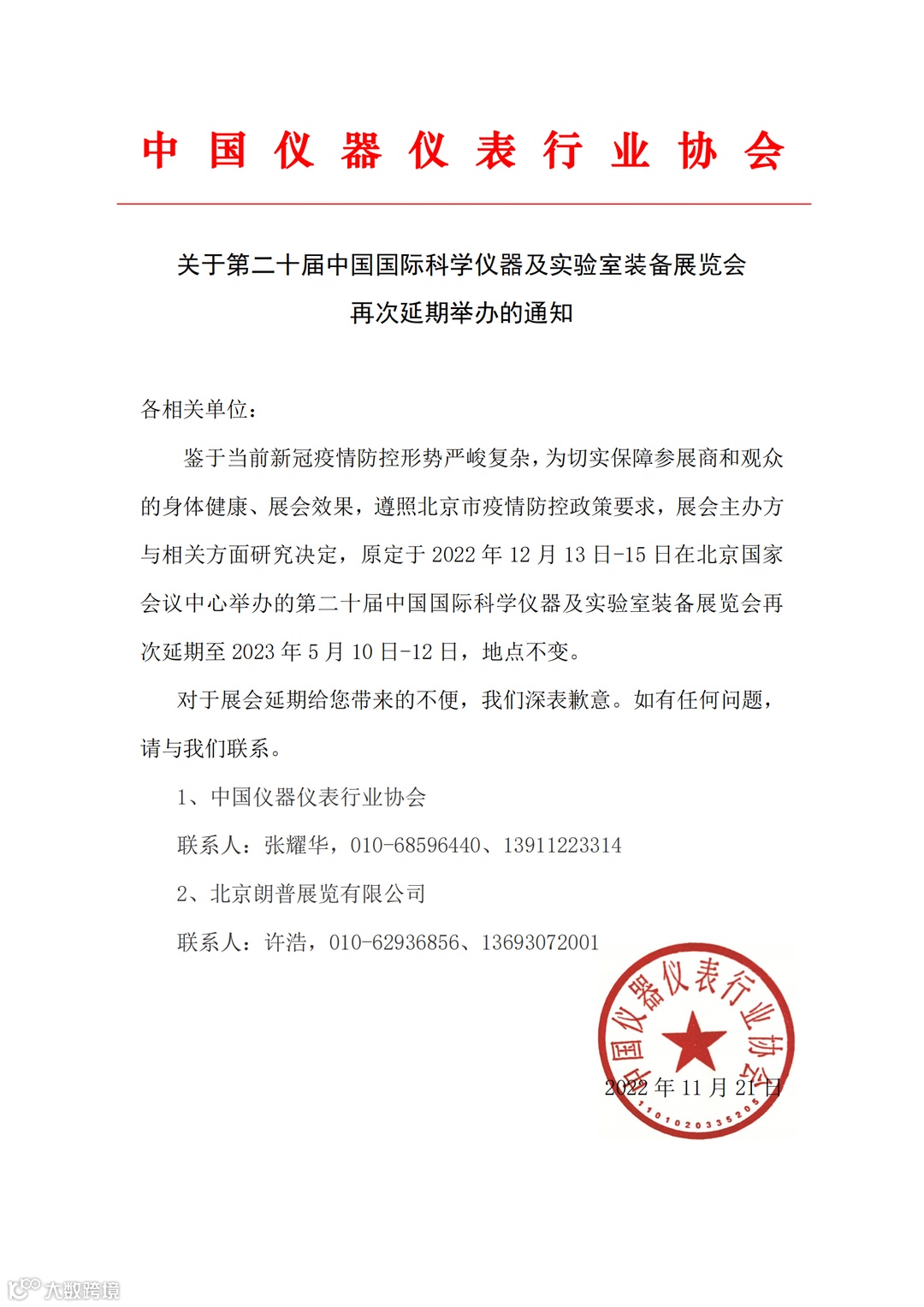 中国仪器仪表行业协会

关于第二十届中国国际科学仪器及实验室装备展览会再次延期举办的通知

各相关单位：

鉴于当前新冠疫情防控形势严峻复杂，为切实保障参展商和观众的身体健康、展会效果，遵照北京市疫情防控政策要求，展会主办方与相关方面研究决定，原定于 2022 年 12 月 13 日-15 日在北京国家会议中心举办的第二十届中国国际科学仪器及实验室装备展览会再次延期至 2023 年 5 月 10 日-12 日，地点不变。

对于展会延期给您带来的不便，我们深表歉意。如有任何问题，请与我们联系。

1、中国仪器仪表行业协会

联系人：张耀华，010-68596440、13911223314

2、北京朗普展览有限公司

联系人：许浩，010-62936856、13693072001

中国仪器仪表行业协会

1101020335205

2022 年 11 月 21 日

大数跨境